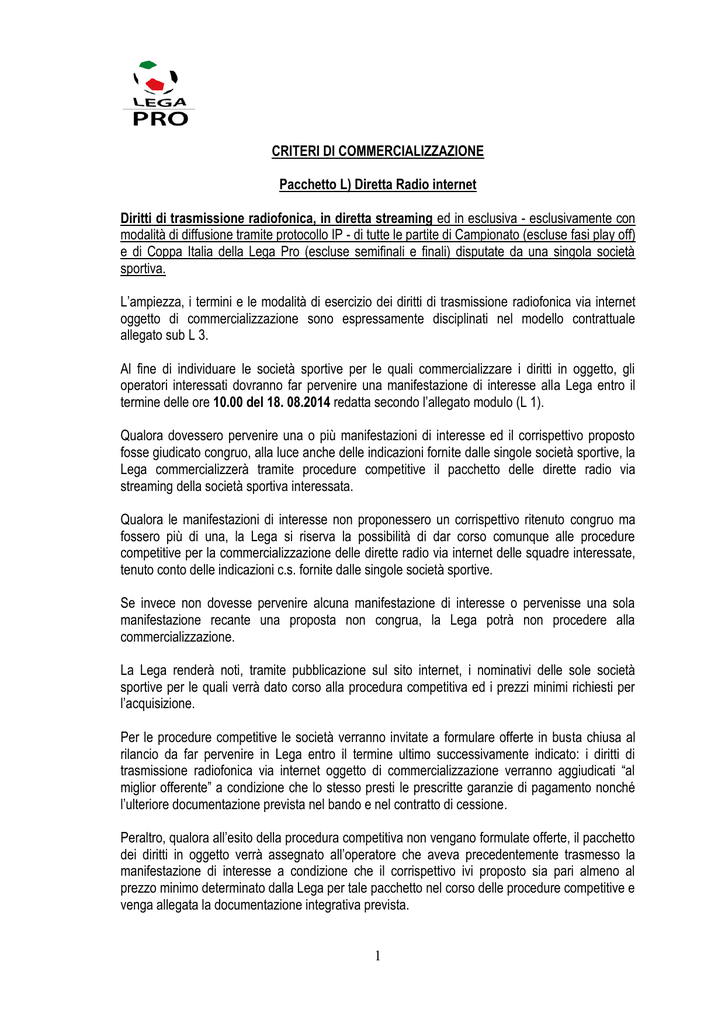 LEGA
PRO

CRITERI DI COMMERCIALIZZAZIONE

Pacchetto L) Diretta Radio internet

Diritti di trasmissione radiofonica, in diretta streaming ed in esclusiva - esclusivamente con modalità di diffusione tramite protocollo IP - di tutte le partite di Campionato (escluse fasi play off) e di Coppa Italia della Lega Pro (escluse semifinali e finali) disputate da una singola società sportiva.

L'ampiezza, i termini e le modalità di esercizio dei diritti di trasmissione radiofonica via internet oggetto di commercializzazione sono espressamente disciplinati nel modello contrattuale allegato sub L 3.

Al fine di individuare le società sportive per le quali commercializzare i diritti in oggetto, gli operatori interessati dovranno far pervenire una manifestazione di interesse alla Lega entro il termine delle ore 10.00 del 18. 08.2014 redatta secondo l'allegato modulo (L 1).

Qualora dovessero pervenire una o più manifestazioni di interesse ed il corrispettivo proposto fosse giudicato congruo, alla luce anche delle indicazioni fornite dalle singole società sportive, la Lega commercializzerà tramite procedure competitive il pacchetto delle dirette radio via streaming della società sportiva interessata.

Qualora le manifestazioni di interesse non proponessero un corrispettivo ritenuto congruo ma fossero più di una, la Lega si riserva la possibilità di dar corso comunque alle procedure competitive per la commercializzazione delle dirette radio via internet delle squadre interessate, tenuto conto delle indicazioni c.s. fornite dalle singole società sportive.

Se invece non dovesse pervenire alcuna manifestazione di interesse o pervenisse una sola manifestazione recante una proposta non congrua, la Lega potrà non procedere alla commercializzazione.

La Lega renderà noti, tramite pubblicazione sul sito internet, i nominativi delle sole società sportive per le quali verrà dato corso alla procedura competitiva ed i prezzi minimi richiesti per l'acquisizione.

Per le procedure competitive le società verranno invitate a formulare offerte in busta chiusa al rilancio da far pervenire in Lega entro il termine ultimo successivamente indicato: i diritti di trasmissione radiofonica via internet oggetto di commercializzazione verranno aggiudicati "al miglior offerente" a condizione che lo stesso presti le prescritte garanzie di pagamento nonché l'ulteriore documentazione prevista nel bando e nel contratto di cessione.

Peraltro, qualora all'esito della procedura competitiva non vengano formulate offerte, il pacchetto dei diritti in oggetto verrà assegnato all'operatore che aveva precedentemente trasmesso la manifestazione di interesse a condizione che il corrispettivo ivi proposto sia pari almeno al prezzo minimo determinato dalla Lega per tale pacchetto nel corso delle procedure competitive e venga allegata la documentazione integrativa prevista.

1